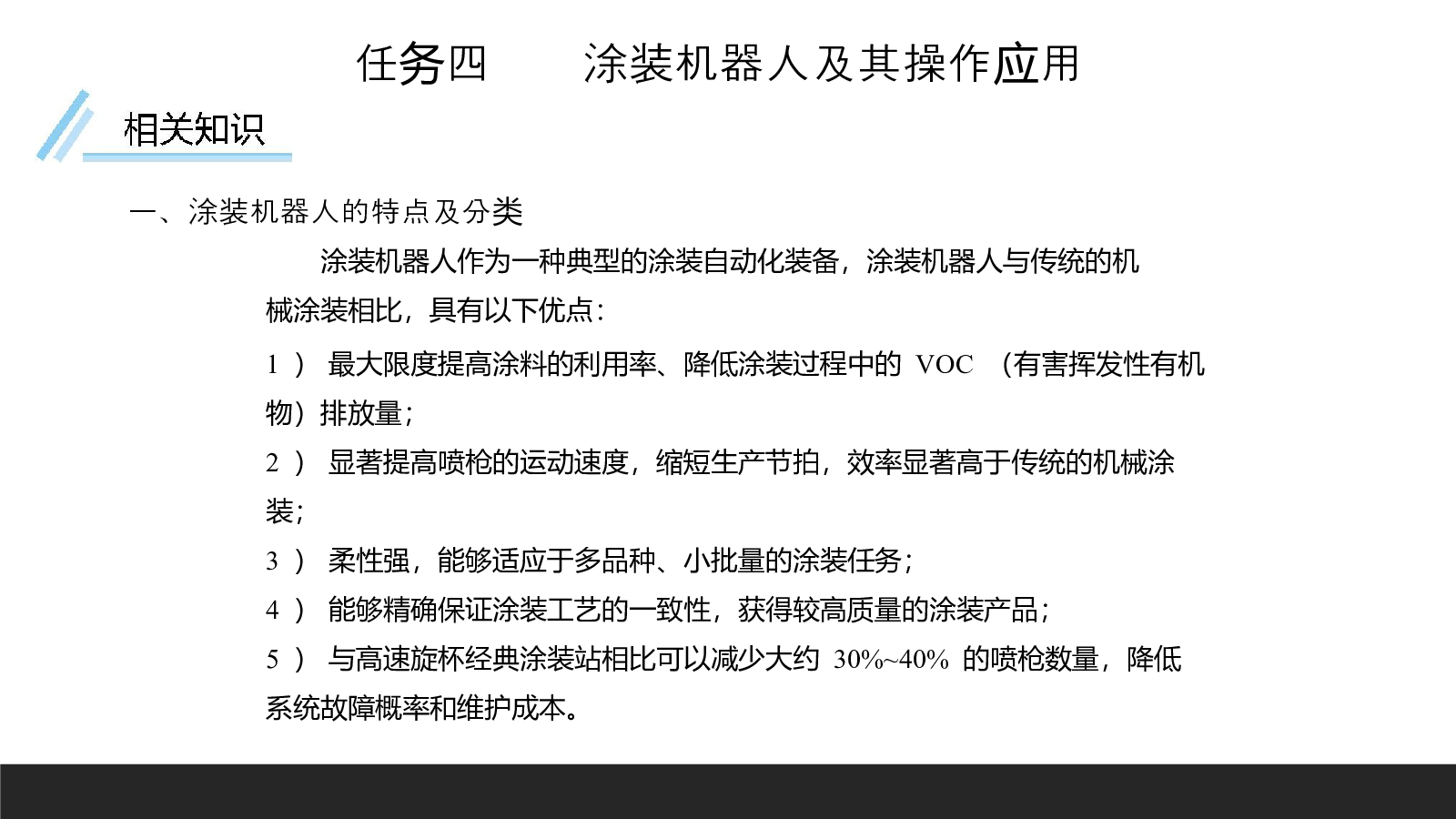 任务四　　涂装机器人及其操作应用

相关知识

一、涂装机器人的特点及分类

涂装机器人作为一种典型的涂装自动化装备，涂装机器人与传统的机械涂装相比，具有以下优点：

1 ） 最大限度提高涂料的利用率、降低涂装过程中的 VOC （有害挥发性有机物）排放量；

2 ） 显著提高喷枪的运动速度，缩短生产节拍，效率显著高于传统的机械涂装；

3 ） 柔性强，能够适应于多品种、小批量的涂装任务；

4 ） 能够精确保证涂装工艺的一致性，获得较高质量的涂装产品；

5 ） 与高速旋杯经典涂装站相比可以减少大约 30%~40% 的喷枪数量，降低系统故障概率和维护成本。